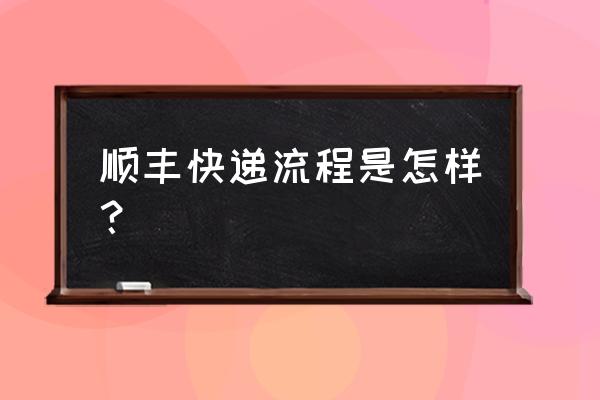 顺丰快递流程是怎样？